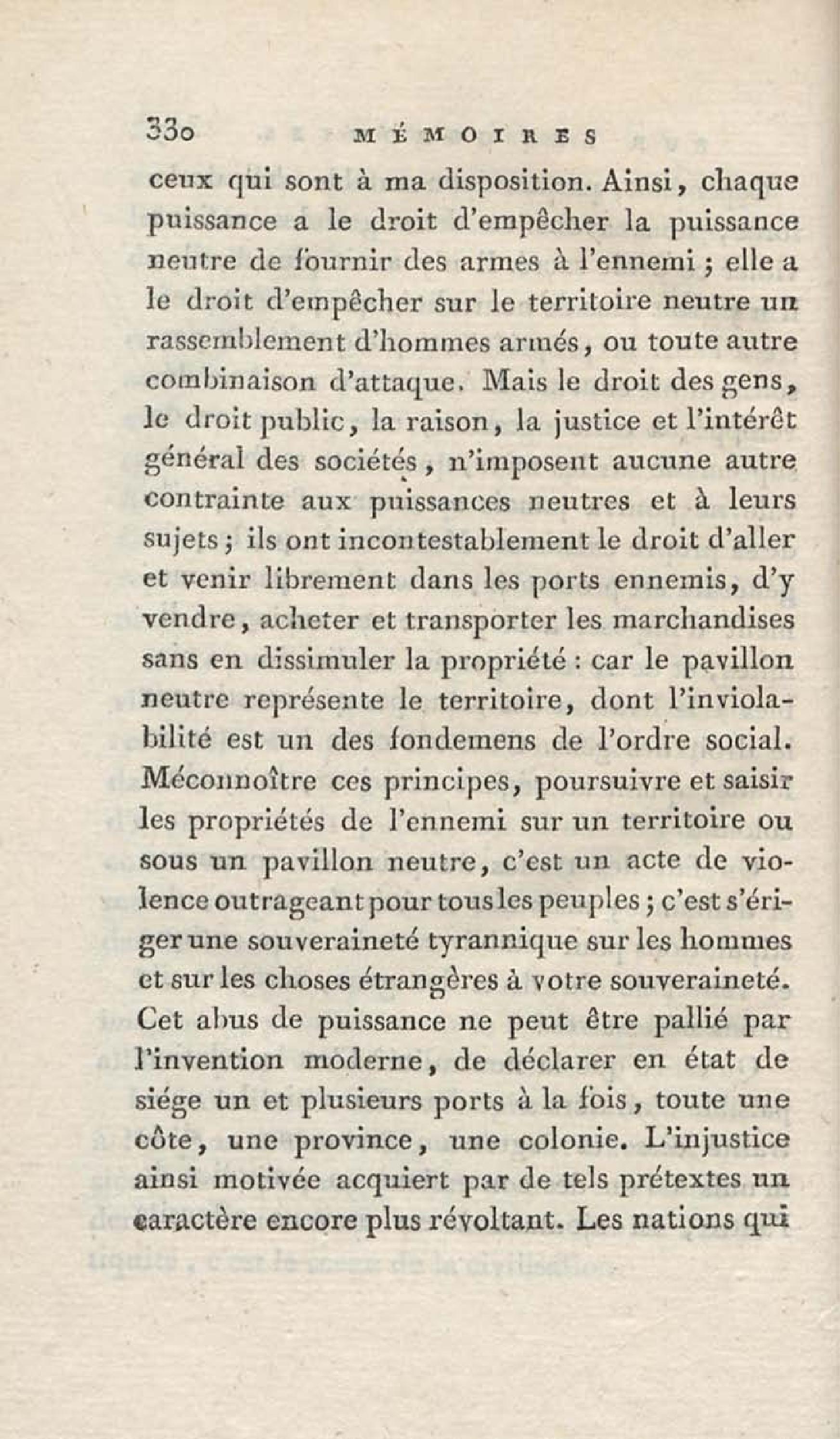 330 MÉMOIRES

ceux qui sont à ma disposition. Ainsi, chaque puissance a le droit d'empêcher la puissance neutre de fournir des armes à l'ennemi ; elle a le droit d'empêcher sur le territoire neutre un rassemblement d'hommes armés, ou toute autre combinaison d'attaque. Mais le droit des gens, le droit public, la raison, la justice et l'intérêt général des sociétés, n'imposent aucune autre contrainte aux puissances neutres et à leurs sujets ; ils ont incontestablement le droit d'aller et venir librement dans les ports ennemis, d'y vendre, acheter et transporter les marchandises sans en dissimuler la propriété : car le pavillon neutre représente le territoire, dont l'inviolabilité est un des fondemens de l'ordre social. Méconnoître ces principes, poursuivre et saisir les propriétés de l'ennemi sur un territoire ou sous un pavillon neutre, c'est un acte de violence outrageant pour tous les peuples ; c'est s'ériger une souveraineté tyrannique sur les hommes et sur les choses étrangères à votre souveraineté. Cet abus de puissance ne peut être pallié par l'invention moderne, de déclarer en état de siége un et plusieurs ports à la fois, toute une côte, une province, une colonie. L'injustice ainsi motivée acquiert par de tels prétextes un caractère encore plus révoltant. Les nations qui